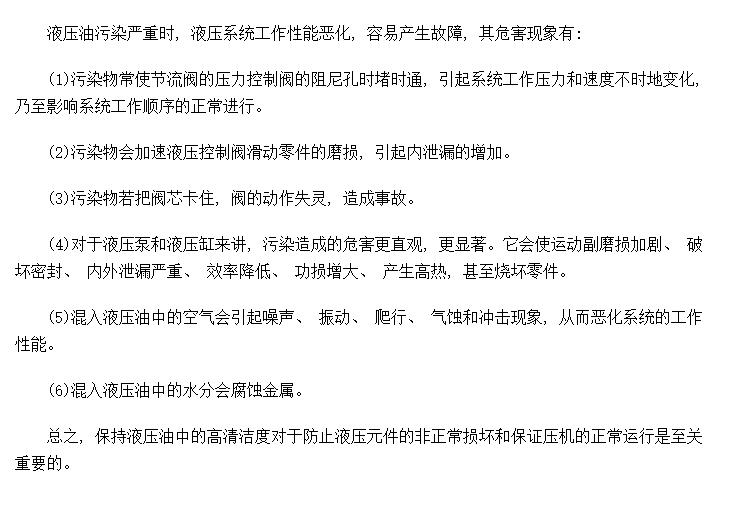 液压油污染严重时，液压系统工作性能恶化，容易产生故障，其危害现象有：

(1)污染物常使节流阀的压力控制阀的阻尼孔时堵时通，引起系统工作压力和速度不时地变化，乃至影响系统工作顺序的正常进行。

(2)污染物会加速液压控制阀滑动零件的磨损，引起内泄漏的增加。

(3)污染物若把阀芯卡住，阀的动作失灵，造成事故。

(4)对于液压泵和液压缸来讲，污染造成的危害更直观，更显著。它会使运动副磨损加剧、 破坏密封、 内外泄漏严重、 效率降低、 功损增大、 产生高热，甚至烧坏零件。

(5)混入液压油中的空气会引起噪声、 振动、 爬行、 气蚀和冲击现象，从而恶化系统的工作性能。

(6)混入液压油中的水分会腐蚀金属。

总之，保持液压油中的高清洁度对于防止液压元件的非正常损坏和保证压机的正常运行是至关重要的。